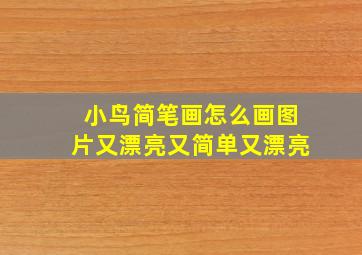 小鸟简笔画怎么画图片又漂亮又简单又漂亮